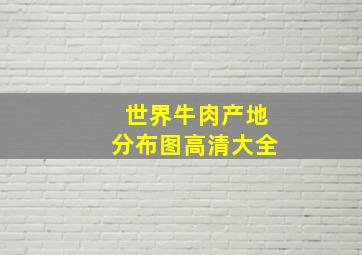 世界牛肉产地
分布图高清大全